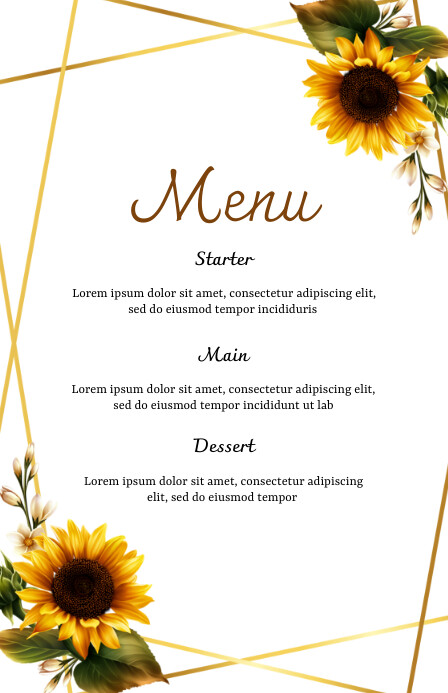 Menu

Starter

Lorem ipsum dolor sit amet, consectetur adipiscing elit, sed do eiusmod tempor incididuris

Main

Lorem ipsum dolor sit amet, consectetur adipiscing elit, sed do eiusmod tempor incididunt ut lab

Dessert

Lorem ipsum dolor sit amet, consectetur adipiscing elit, sed do eiusmod tempor